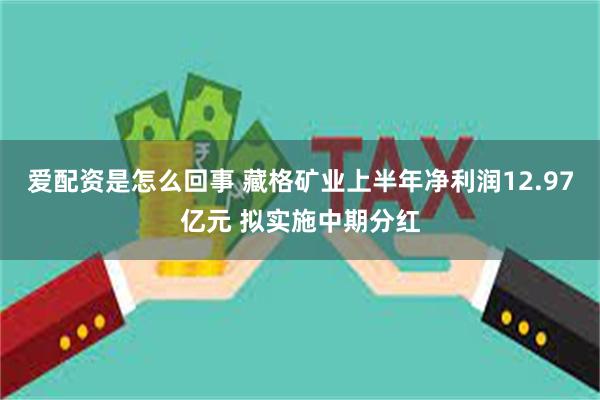 TAX

爱配资是怎么回事 藏格矿业上半年净利润12.97亿元 拟实施中期分红